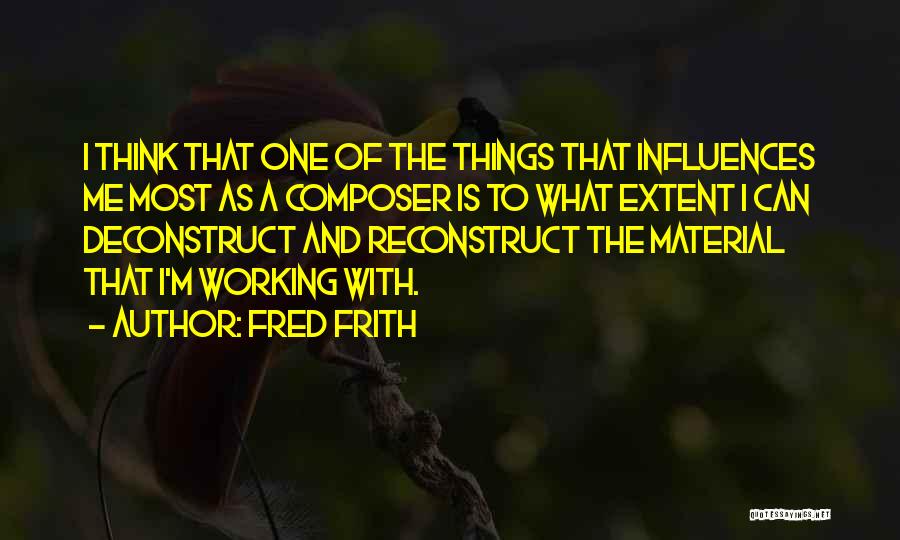 I THINK THAT ONE OF THE THINGS THAT INFLUENCES ME MOST AS A COMPOSER IS TO WHAT EXTENT I CAN DECONSTRUCT AND RECONSTRUCT THE MATERIAL THAT I'M WORKING WITH.

- AUTHOR: FRED FRITH

QUOTESSAYINGS.NET